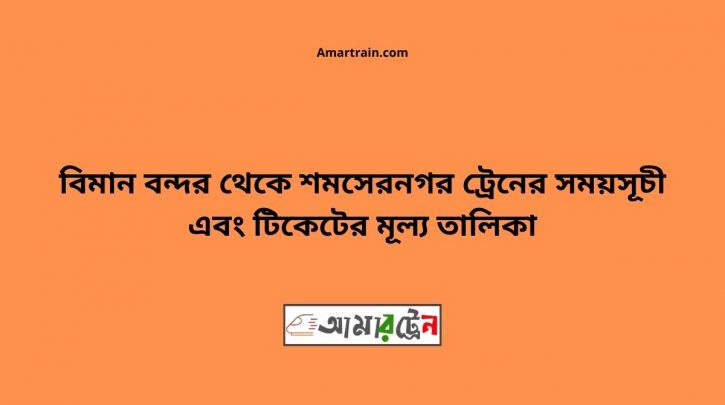 Amartrain.com

বিমান বন্দর থেকে শমসেরনগর ট্রেনের সময়সূচী এবং টিকেটের মূল্য তালিকা

আমারট্রেন